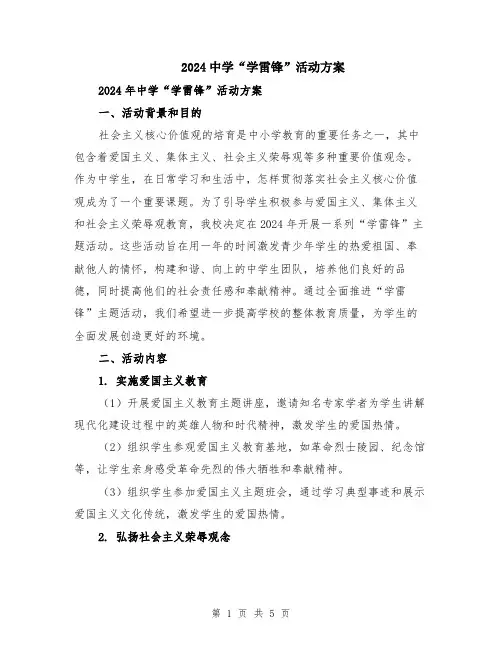 2024中学“学雷锋”活动方案

2024年中学“学雷锋”活动方案

一、活动背景和目的

社会主义核心价值观的培育是中小学教育的重要任务之一，其中包含着爱国主义、集体主义、社会主义荣辱观等多种重要价值观念。作为中学生，在日常学习和生活中，怎样贯彻落实社会主义核心价值观成为了一个重要课题。为了引导学生积极参与爱国主义、集体主义和社会主义荣辱观教育，我校决定在2024年开展一系列“学雷锋”主题活动。这些活动旨在用一年的时间激发青少年学生的热爱祖国、奉献他人的情怀，构建和谐、向上的中学生团队，培养他们良好的品德，同时提高他们的社会责任感和奉献精神。通过全面推进“学雷锋”主题活动，我们希望进一步提高学校的整体教育质量，为学生的全面发展创造更好的环境。

二、活动内容

1. 实施爱国主义教育

（1）开展爱国主义教育主题讲座，邀请知名专家学者为学生讲解现代化建设过程中的英雄人物和时代精神，激发学生的爱国热情。

（2）组织学生参观爱国主义教育基地，如革命烈士陵园、纪念馆等，让学生亲身感受革命先烈的伟大牺牲和奉献精神。

（3）组织学生参加爱国主义主题班会，通过学习典型事迹和展示爱国主义文化传统，激发学生的爱国热情。

2. 弘扬社会主义荣辱观念

第 1 页 共 5 页